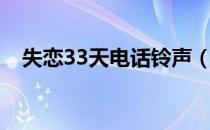 失恋33天电话铃声（